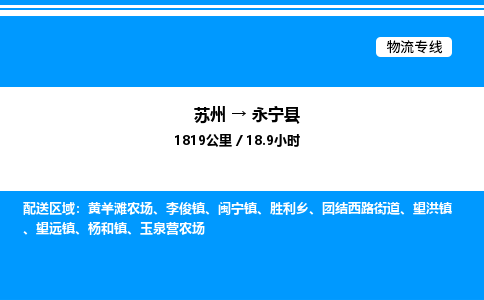 物流专线

苏州 → 永宁县

1819公里 / 18.9小时

配送区域：黄羊滩农场、李俊镇、闽宁镇、胜利乡、团结西路街道、望洪镇、望远镇、杨和镇、玉泉营农场